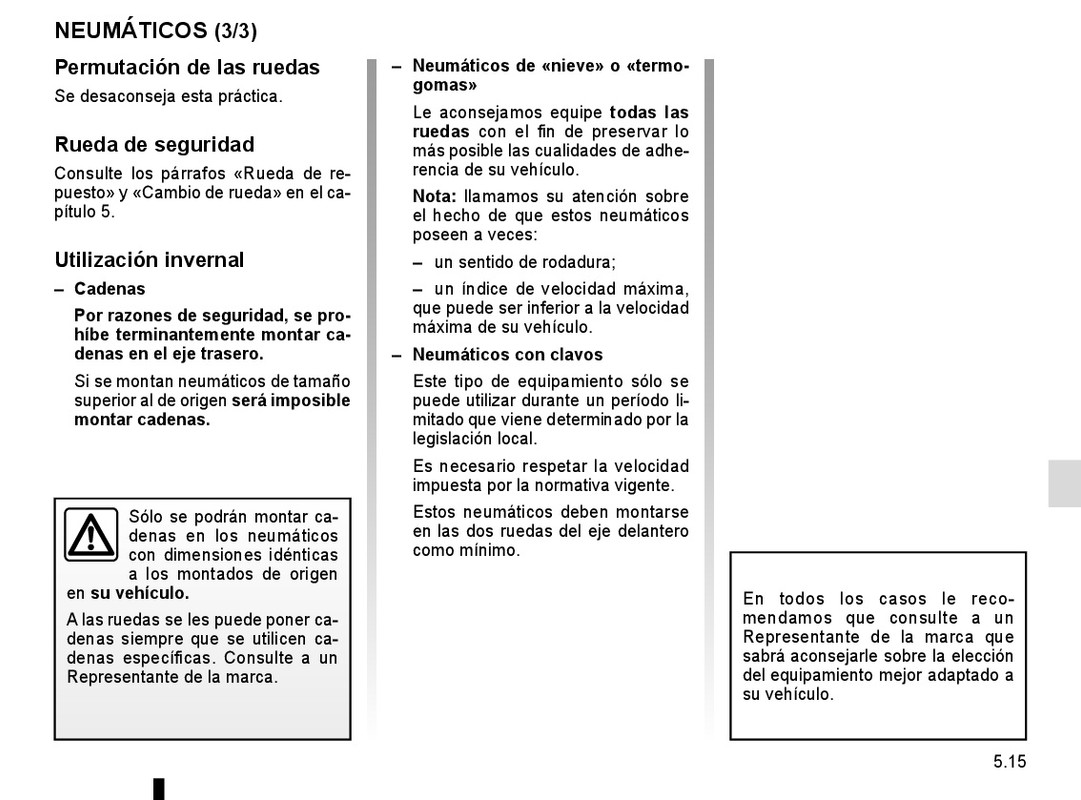 NEUMÁTICOS (3/3)

Permutación de las ruedas

Se desaconseja esta práctica.

Rueda de seguridad

Consulte los párrafos «Rueda de repuesto» y «Cambio de rueda» en el capítulo 5.

Utilización invernal

– Cadenas

Por razones de seguridad, se prohíbe terminantemente montar cadenas en el eje trasero.

Si se montan neumáticos de tamaño superior al de origen será imposible montar cadenas.

Sólo se podrán montar cadenas en los neumáticos con dimensiones idénticas a los montados de origen en su vehículo.

A las ruedas se les puede poner cadenas siempre que se utilicen cadenas específicas. Consulte a un Representante de la marca.

– Neumáticos de «nieve» o «termogomas»

Le aconsejamos equipe todas las ruedas con el fin de preservar lo más posible las cualidades de adherencia de su vehículo.

Nota: llamamos su atención sobre el hecho de que estos neumáticos poseen a veces:

– un sentido de rodadura;

– un índice de velocidad máxima, que puede ser inferior a la velocidad máxima de su vehículo.

– Neumáticos con clavos

Este tipo de equipamiento sólo se puede utilizar durante un período limitado que viene determinado por la legislación local.

Es necesario respetar la velocidad impuesta por la normativa vigente.

Estos neumáticos deben montarse en las dos ruedas del eje delantero como mínimo.

En todos los casos le recomendamos que consulte a un Representante de la marca que sabrá aconsejarle sobre la elección del equipamiento mejor adaptado a su vehículo.

5.15